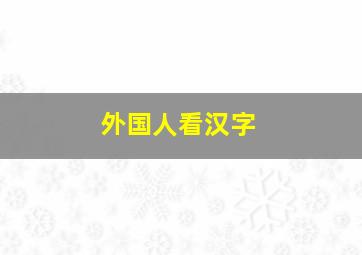 外国人看汉字